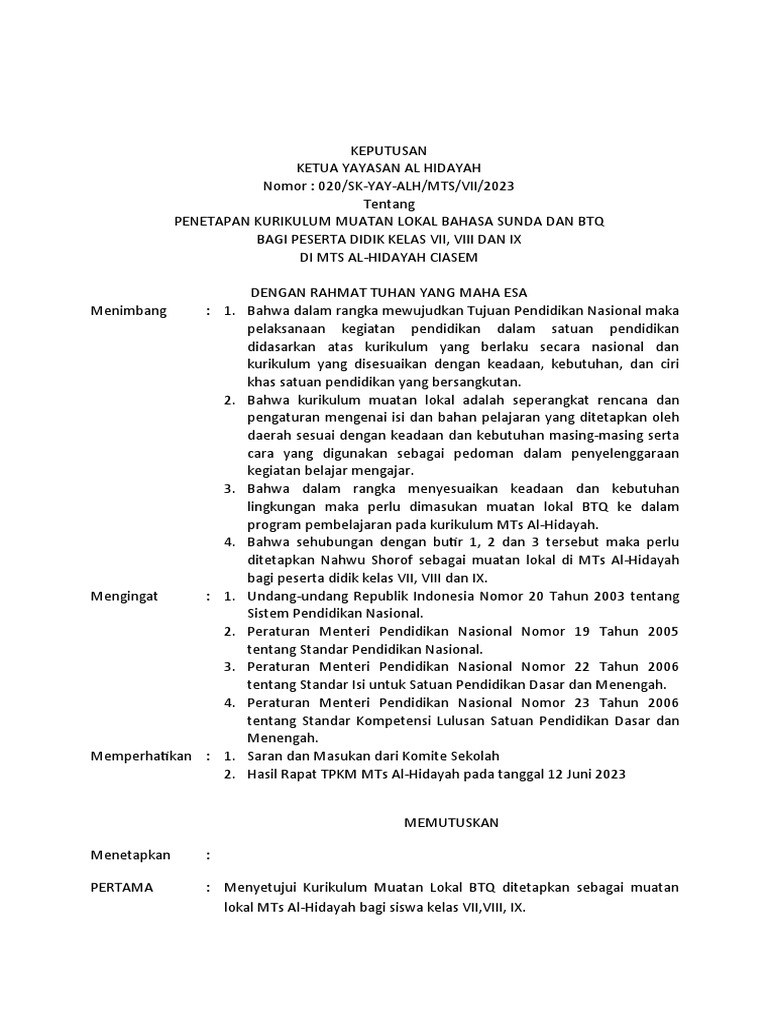 KEPUTUSAN
KETUA YAYASAN AL HIDAYAH
Nomor : 020/SK-YAY-ALH/MTS/VII/2023
Tentang
PENETAPAN KURIKULUM MUATAN LOKAL BAHASA SUNDA DAN BTQ
BAGI PESERTA DIDIK KELAS VII, VIII DAN IX
DI MTS AL-HIDAYAH CIASEM

DENGAN RAHMAT TUHAN YANG MAHA ESA

Menimbang : 1. Bahwa dalam rangka mewujudkan Tujuan Pendidikan Nasional maka pelaksanaan kegiatan pendidikan dalam satuan pendidikan didasarkan atas kurikulum yang berlaku secara nasional dan kurikulum yang disesuaikan dengan keadaan, kebutuhan, dan ciri khas satuan pendidikan yang bersangkutan.
2. Bahwa kurikulum muatan lokal adalah seperangkat rencana dan pengaturan mengenai isi dan bahan pelajaran yang ditetapkan oleh daerah sesuai dengan keadaan dan kebutuhan masing-masing serta cara yang digunakan sebagai pedoman dalam penyelenggaraan kegiatan belajar mengajar.
3. Bahwa dalam rangka menyesuaikan keadaan dan kebutuhan lingkungan maka perlu dimasukan muatan lokal BTQ ke dalam program pembelajaran pada kurikulum MTs Al-Hidayah.
4. Bahwa sehubungan dengan butir 1, 2 dan 3 tersebut maka perlu ditetapkan Nahwu Shorof sebagai muatan lokal di MTs Al-Hidayah bagi peserta didik kelas VII, VIII dan IX.

Mengingat : 1. Undang-undang Republik Indonesia Nomor 20 Tahun 2003 tentang Sistem Pendidikan Nasional.
2. Peraturan Menteri Pendidikan Nasional Nomor 19 Tahun 2005 tentang Standar Pendidikan Nasional.
3. Peraturan Menteri Pendidikan Nasional Nomor 22 Tahun 2006 tentang Standar Isi untuk Satuan Pendidikan Dasar dan Menengah.
4. Peraturan Menteri Pendidikan Nasional Nomor 23 Tahun 2006 tentang Standar Kompetensi Lulusan Satuan Pendidikan Dasar dan Menengah.

Memperhatikan : 1. Saran dan Masukan dari Komite Sekolah
2. Hasil Rapat TPKM MTs Al-Hidayah pada tanggal 12 Juni 2023

MEMUTUSKAN

Menetapkan :

PERTAMA : Menyetujui Kurikulum Muatan Lokal BTQ ditetapkan sebagai muatan lokal MTs Al-Hidayah bagi siswa kelas VII,VIII, IX.